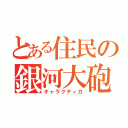 とある住民の
銀河大砲
ギャラクティカ